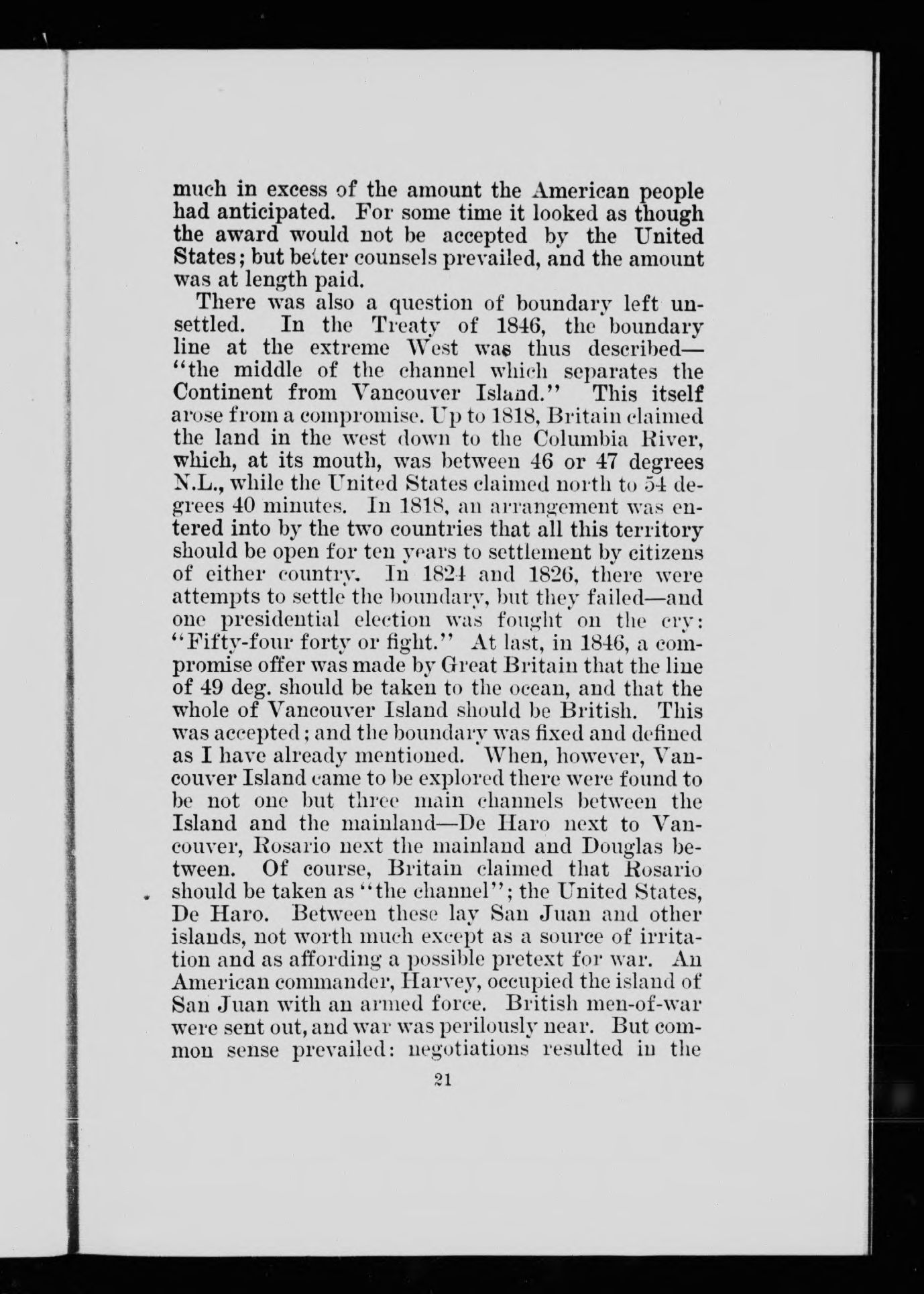 much in excess of the amount the American people had anticipated. For some time it looked as though the award would not be accepted by the United States; but better counsels prevailed, and the amount was at length paid.

There was also a question of boundary left unsettled. In the Treaty of 1846, the boundary line at the extreme West was thus described—"the middle of the channel which separates the Continent from Vancouver Island." This itself arose from a compromise. Up to 1818, Britain claimed the land in the west down to the Columbia River, which, at its mouth, was between 46 or 47 degrees N.L., while the United States claimed north to 54 degrees 40 minutes. In 1818, an arrangement was entered into by the two countries that all this territory should be open for ten years to settlement by citizens of either country. In 1824 and 1826, there were attempts to settle the boundary, but they failed—and one presidential election was fought on the cry: "Fifty-four forty or fight." At last, in 1846, a compromise offer was made by Great Britain that the line of 49 deg. should be taken to the ocean, and that the whole of Vancouver Island should be British. This was accepted; and the boundary was fixed and defined as I have already mentioned. When, however, Vancouver Island came to be explored there were found to be not one but three main channels between the Island and the mainland—De Haro next to Vancouver, Rosario next the mainland and Douglas between. Of course, Britain claimed that Rosario should be taken as "the channel"; the United States, De Haro. Between these lay San Juan and other islands, not worth much except as a source of irritation and as affording a possible pretext for war. An American commander, Harvey, occupied the island of San Juan with an armed force. British men-of-war were sent out, and war was perilously near. But common sense prevailed: negotiations resulted in the

21